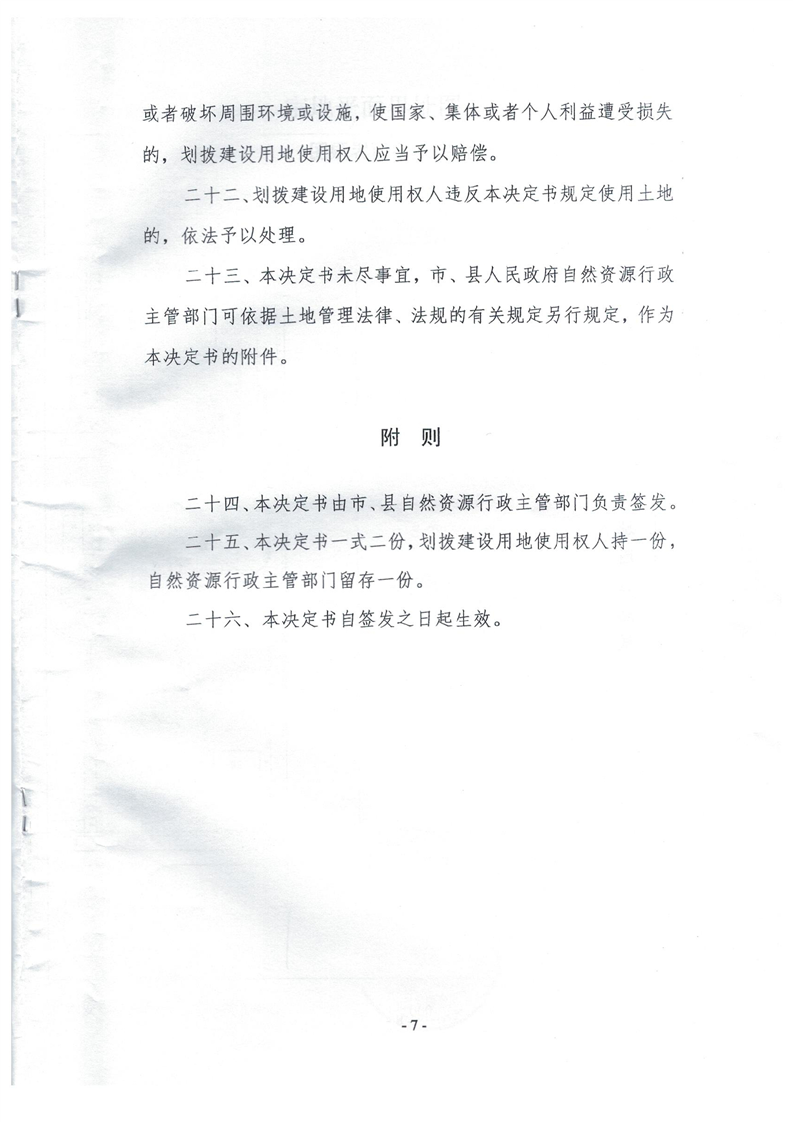 或者破坏周围环境或设施，使国家、集体或者个人利益遭受损失的，划拨建设用地使用权人应当予以赔偿。

二十二、划拨建设用地使用权人违反本决定书规定使用土地的，依法予以处理。

二十三、本决定书未尽事宜，市、县人民政府自然资源行政主管部门可依据土地管理法律、法规的有关规定另行规定，作为本决定书的附件。

附 则

二十四、本决定书由市、县自然资源行政主管部门负责签发。

二十五、本决定书一式二份，划拨建设用地使用权人持一份，自然资源行政主管部门留存一份。

二十六、本决定书自签发之日起生效。

- 7 -